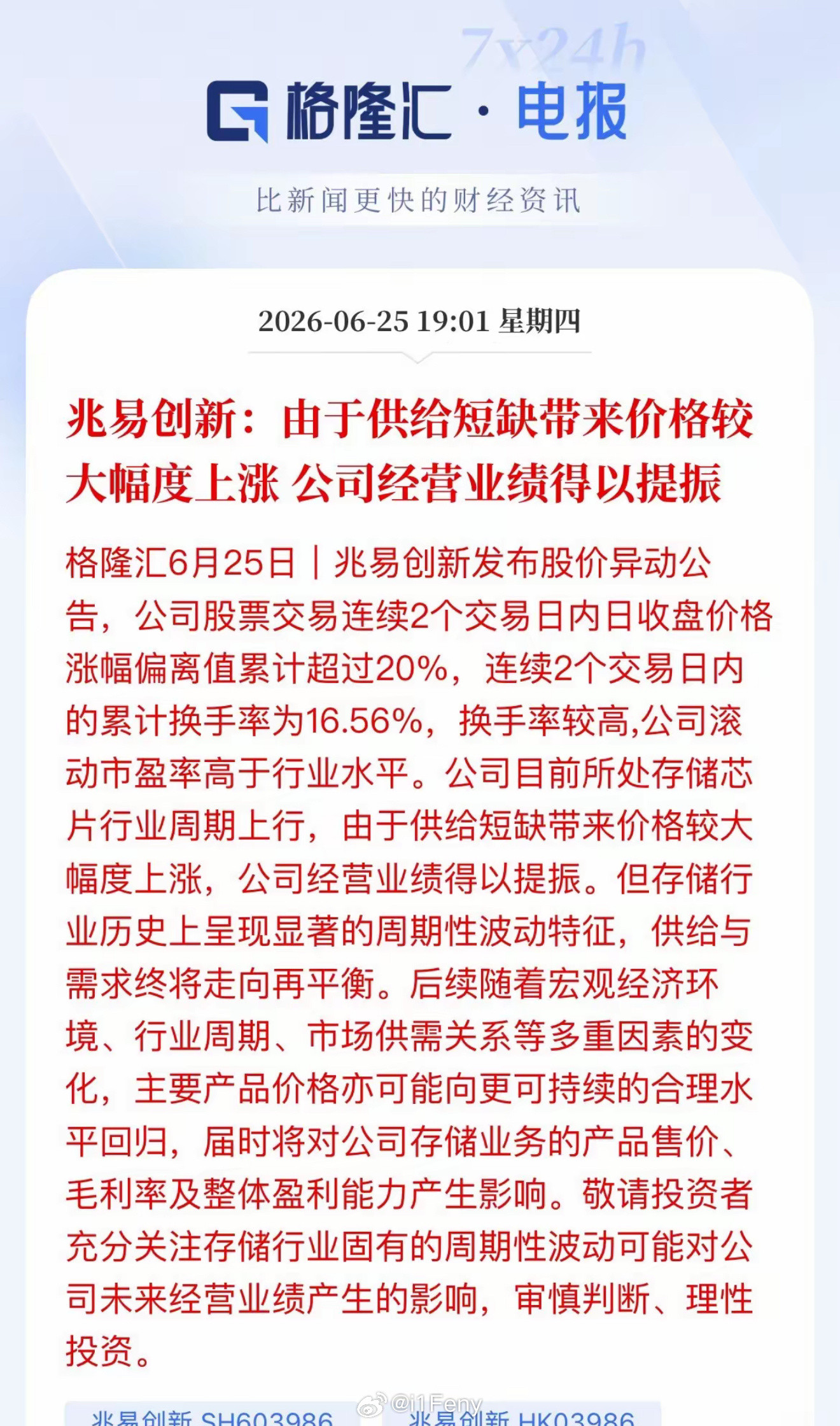 7x24h

格隆汇 · 电报

比新闻更快的财经资讯

2026-06-25 19:01 星期四

兆易创新：由于供给短缺带来价格较大幅度上涨 公司经营业绩得以提振

格隆汇6月25日｜兆易创新发布股价异动公告，公司股票交易连续2个交易日内日收盘价格涨幅偏离值累计超过20%，连续2个交易日内的累计换手率为16.56%，换手率较高,公司滚动市盈率高于行业水平。公司目前所处存储芯片行业周期上行，由于供给短缺带来价格较大幅度上涨，公司经营业绩得以提振。但存储行业历史上呈现显著的周期性波动特征，供给与需求终将走向再平衡。后续随着宏观经济环境、行业周期、市场供需关系等多重因素的变化，主要产品价格亦可能向更可持续的合理水平回归，届时将对公司存储业务的产品售价、毛利率及整体盈利能力产生影响。敬请投资者充分关注存储行业固有的周期性波动可能对公司未来经营业绩产生的影响，审慎判断、理性投资。

兆易创新 SH603986 @i1Feny 兆易创新 HK03986